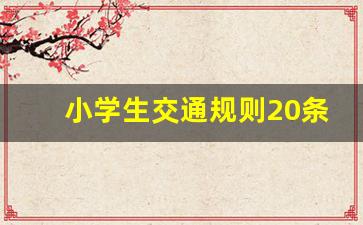 小学生交通规则20条